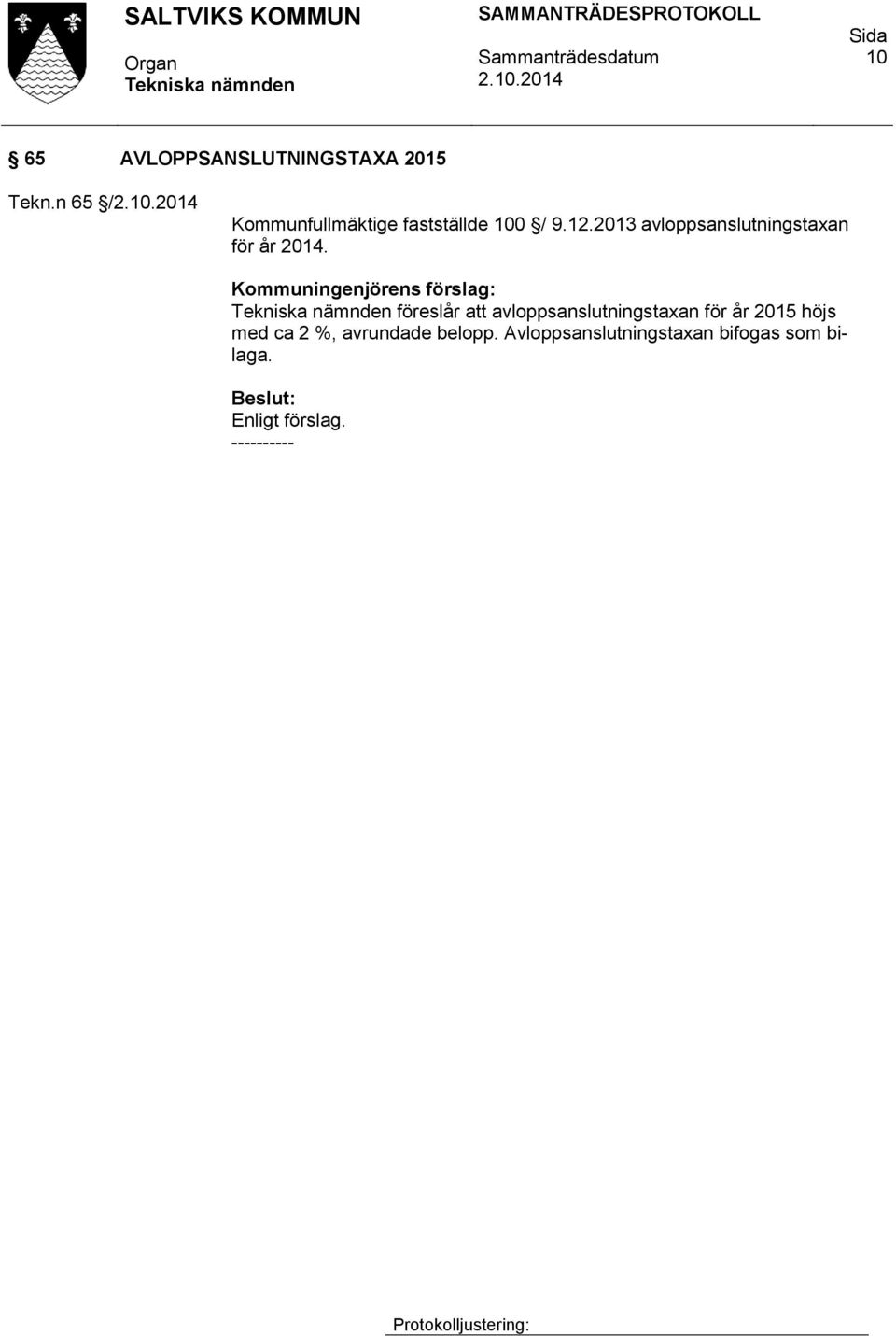 SALTVIKS KOMMUN
Organ
Tekniska nämnden

SAMMANTRÄDESPROTOKOLL
Sammanträdesdatum
2.10.2014

Sida
10

§ 65 AVLOPPSANSLUTNINGSTAXA 2015

Tekn.n 65 §/2.10.2014

Kommunfullmäktige fastställde 100 §/ 9.12.2013 avloppsanslutningstaxan för år 2014.

Kommuningenjörens förslag:
Tekniska nämnden föreslår att avloppsanslutningstaxan för år 2015 höjs med ca 2 %, avrundade belopp. Avloppsanslutningstaxan bifogas som bilaga.

Beslut:
Enligt förslag.
----------

Protokolljustering: